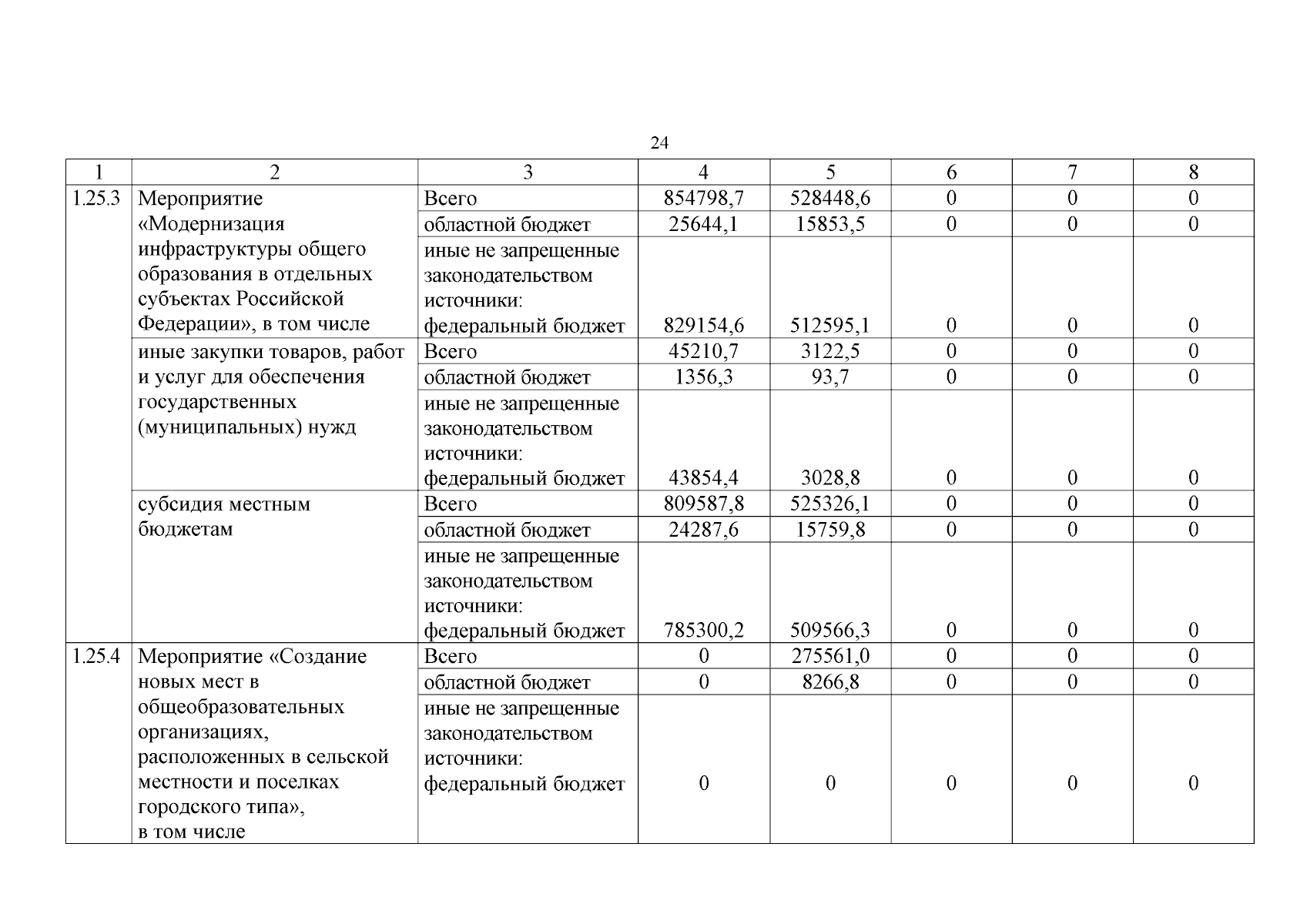 24

| 1 | 2 | 3 | 4 | 5 | 6 | 7 | 8 |
|---|---|---|---|---|---|---|---|
| 1.25.3 | Мероприятие «Модернизация инфраструктуры общего образования в отдельных субъектах Российской Федерации», в том числе | Всего | 854798,7 | 528448,6 | 0 | 0 | 0 |
| | | областной бюджет | 25644,1 | 15853,5 | 0 | 0 | 0 |
| | | иные не запрещенные законодательством источники: федеральный бюджет | 829154,6 | 512595,1 | 0 | 0 | 0 |
| | иные закупки товаров, работ и услуг для обеспечения государственных (муниципальных) нужд | Всего | 45210,7 | 3122,5 | 0 | 0 | 0 |
| | | областной бюджет | 1356,3 | 93,7 | 0 | 0 | 0 |
| | | иные не запрещенные законодательством источники: федеральный бюджет | 43854,4 | 3028,8 | 0 | 0 | 0 |
| | субсидия местным бюджетам | Всего | 809587,8 | 525326,1 | 0 | 0 | 0 |
| | | областной бюджет | 24287,6 | 15759,8 | 0 | 0 | 0 |
| | | иные не запрещенные законодательством источники: федеральный бюджет | 785300,2 | 509566,3 | 0 | 0 | 0 |
| 1.25.4 | Мероприятие «Создание новых мест в общеобразовательных организациях, расположенных в сельской местности и поселках городского типа», в том числе | Всего | 0 | 275561,0 | 0 | 0 | 0 |
| | | областной бюджет | 0 | 8266,8 | 0 | 0 | 0 |
| | | иные не запрещенные законодательством источники: федеральный бюджет | 0 | 0 | 0 | 0 | 0 |